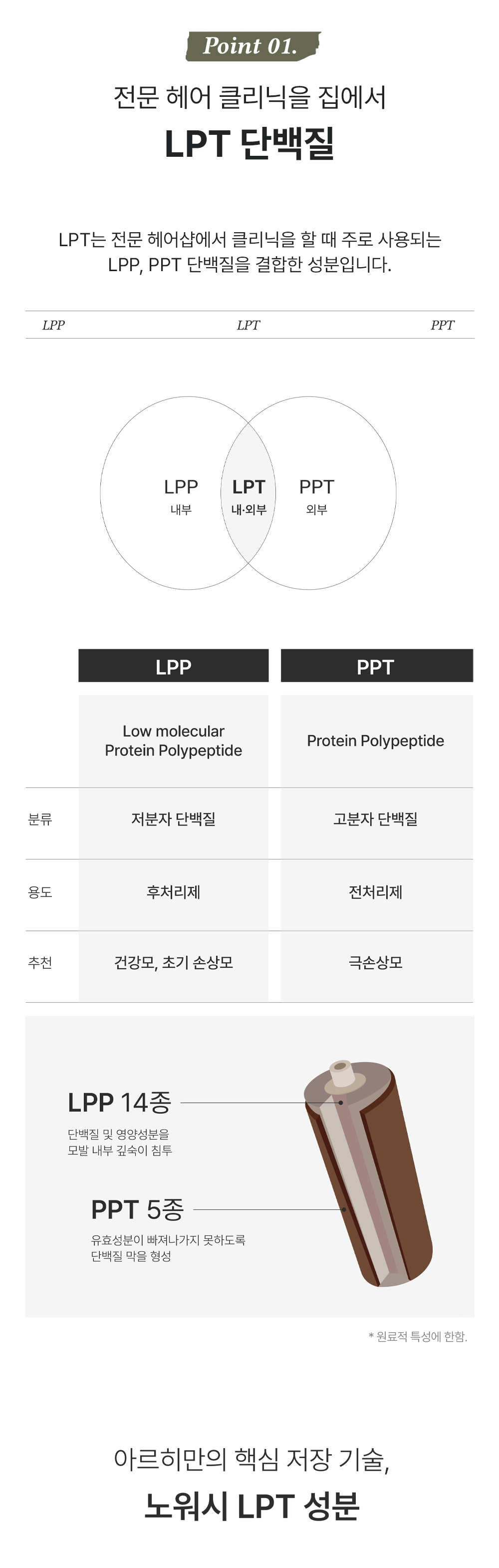 Point 01.

전문 헤어 클리닉을 집에서

LPT 단백질

LPT는 전문 헤어샵에서 클리닉을 할 때 주로 사용되는 LPP, PPT 단백질을 결합한 성분입니다.

LPP LPT PPT

LPP
내부

LPT
내·외부

PPT
외부

|  | LPP | PPT |
|---|---|---|
|  | Low molecular Protein Polypeptide | Protein Polypeptide |
| 분류 | 저분자 단백질 | 고분자 단백질 |
| 용도 | 후처리제 | 전처리제 |
| 추천 | 건강모, 초기 손상모 | 극손상모 |

LPP 14종
단백질 및 영양성분을
모발 내부 깊숙이 침투

PPT 5종
유효성분이 빠져나가지 못하도록
단백질 막을 형성

* 원료적 특성에 한함.

아르히만의 핵심 저장 기술,

노워시 LPT 성분